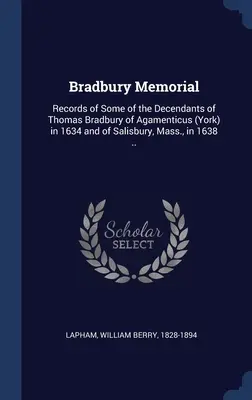 Bradbury Memorial

Records of Some of the Decendants of Thomas Bradbury of Agamenticus (York) in 1634 and of Salisbury, Mass., in 1638 ..

Scholar SELECT

LAPHAM, WILLIAM BERRY, 1828-1894